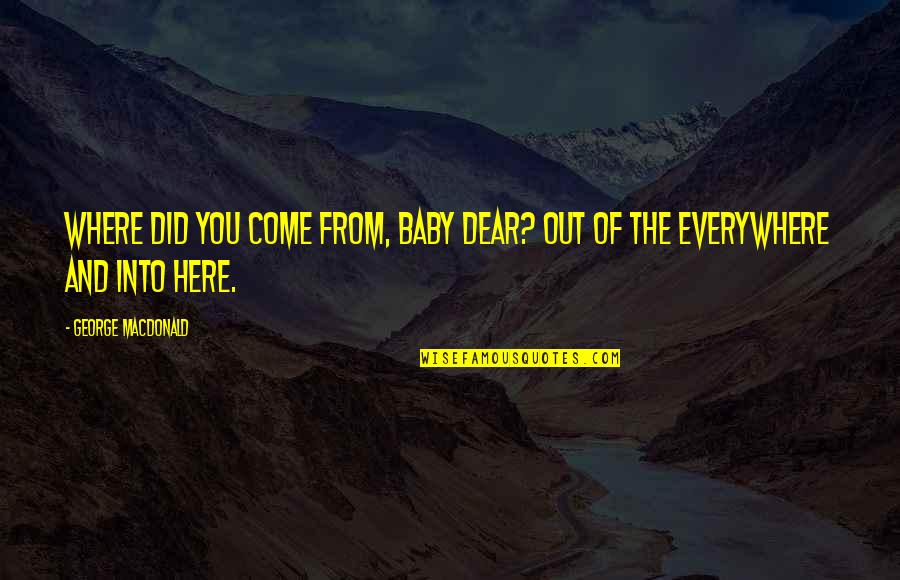 WHERE DID YOU COME FROM, BABY DEAR? OUT OF THE EVERYWHERE AND INTO HERE.

- GEORGE MACDONALD

WISEFAMOUSQUOTES.COM